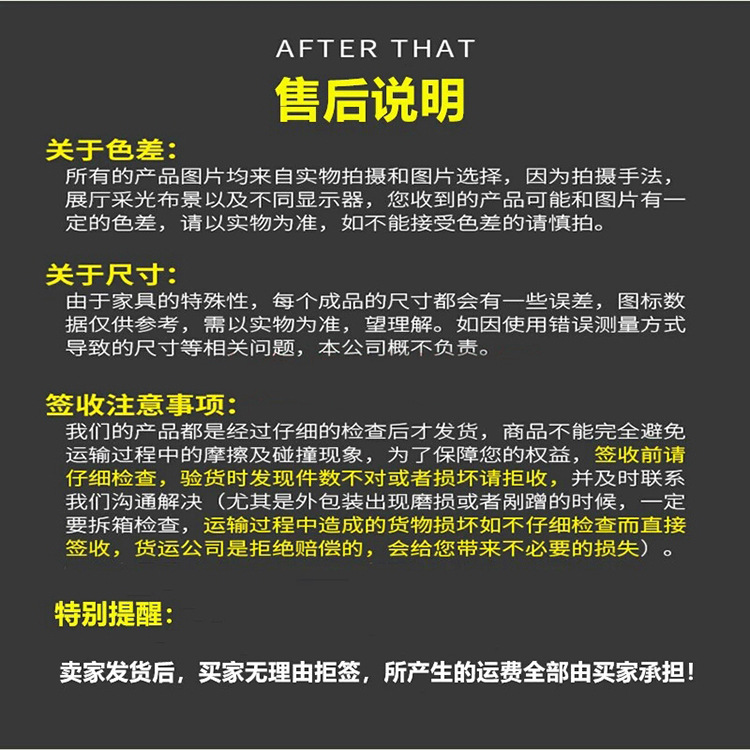 AFTER THAT

售后说明

关于色差:

所有的产品图片均来自实物拍摄和图片选择，因为拍摄手法，展厅采光布景以及不同显示器，您收到的产品可能和图片有一定的色差，请以实物为准，如不能接受色差的请慎拍。

关于尺寸:

由于家具的特殊性，每个成品的尺寸都会有一些误差，图标数据仅供参考，需以实物为准，望理解。如因使用错误测量方式导致的尺寸等相关问题，本公司概不负责。

签收注意事项:

我们的产品都是经过仔细的检查后才发货，商品不能完全避免运输过程中的摩擦及碰撞现象，为了保障您的权益，签收前请仔细检查，验货时发现件数不对或者损坏请拒收，并及时联系我们沟通解决（尤其是外包装出现磨损或者剐蹭的时候，一定要拆箱检查，运输过程中造成的货物损坏如不仔细检查而直接签收，货运公司是拒绝赔偿的，会给您带来不必要的损失）。

特别提醒:

卖家发货后，买家无理由拒签，所产生的运费全部由买家承担!